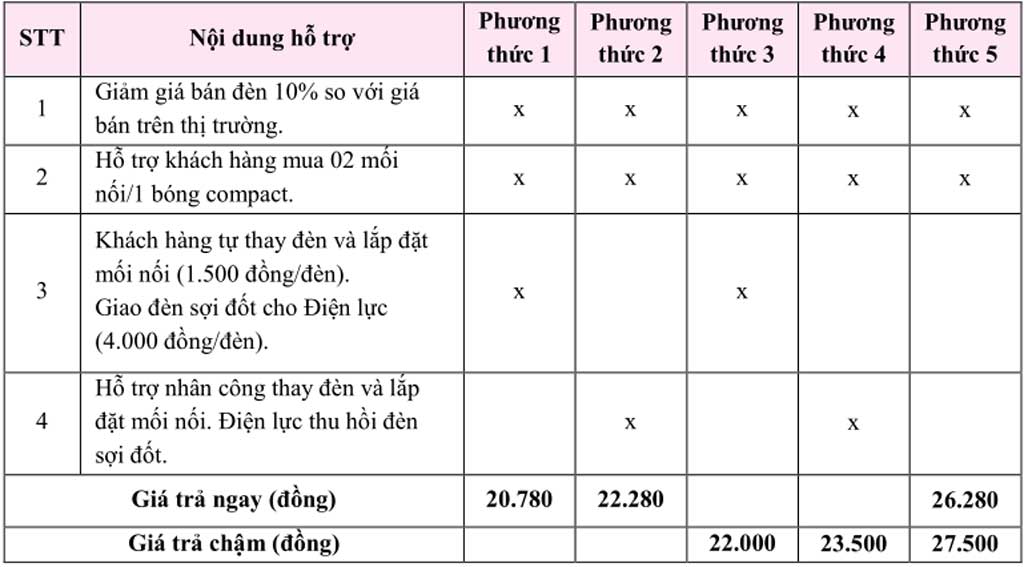 | STT | Nội dung hỗ trợ | Phương thức 1 | Phương thức 2 | Phương thức 3 | Phương thức 4 | Phương thức 5 |
|---|---|---|---|---|---|---|
| 1 | Giảm giá bán đèn 10% so với giá bán trên thị trường. | x | x | x | x | x |
| 2 | Hỗ trợ khách hàng mua 02 mối nối/1 bóng compact. | x | x | x | x | x |
| 3 | Khách hàng tự thay đèn và lắp đặt mối nối (1.500 đồng/đèn). Giao đèn sợi đốt cho Điện lực (4.000 đồng/đèn). | x | | x | | |
| 4 | Hỗ trợ nhân công thay đèn và lắp đặt mối nối. Điện lực thu hồi đèn sợi đốt. | | x | | x | |
| Giá trả ngay (đồng) | | 20.780 | 22.280 | | | 26.280 |
| Giá trả chậm (đồng) | | | | 22.000 | 23.500 | 27.500 |